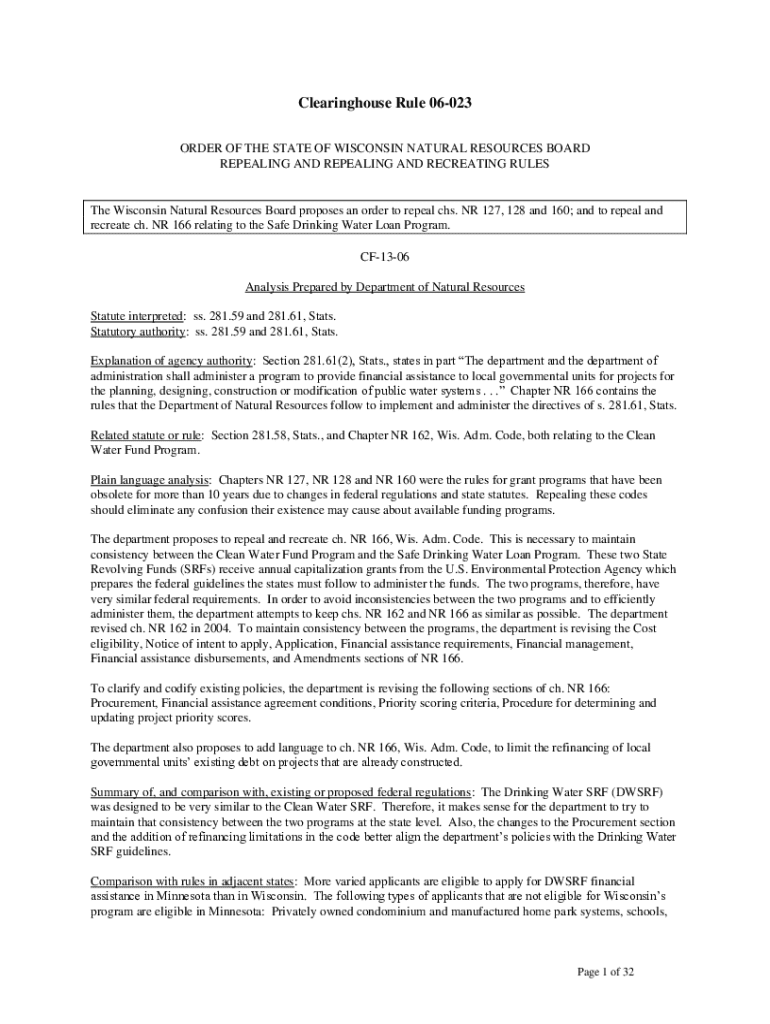 Clearinghouse Rule 06-023

ORDER OF THE STATE OF WISCONSIN NATURAL RESOURCES BOARD
REPEALING AND REPEALING AND RECREATING RULES

The Wisconsin Natural Resources Board proposes an order to repeal chs. NR 127, 128 and 160; and to repeal and recreate ch. NR 166 relating to the Safe Drinking Water Loan Program.

CF-13-06

Analysis Prepared by Department of Natural Resources

Statute interpreted: ss. 281.59 and 281.61, Stats.
Statutory authority: ss. 281.59 and 281.61, Stats.

Explanation of agency authority: Section 281.61(2), Stats., states in part "The department and the department of administration shall administer a program to provide financial assistance to local governmental units for projects for the planning, designing, construction or modification of public water systems . . ." Chapter NR 166 contains the rules that the Department of Natural Resources follow to implement and administer the directives of s. 281.61, Stats.

Related statute or rule: Section 281.58, Stats., and Chapter NR 162, Wis. Adm. Code, both relating to the Clean Water Fund Program.

Plain language analysis: Chapters NR 127, NR 128 and NR 160 were the rules for grant programs that have been obsolete for more than 10 years due to changes in federal regulations and state statutes. Repealing these codes should eliminate any confusion their existence may cause about available funding programs.

The department proposes to repeal and recreate ch. NR 166, Wis. Adm. Code. This is necessary to maintain consistency between the Clean Water Fund Program and the Safe Drinking Water Loan Program. These two State Revolving Funds (SRFs) receive annual capitalization grants from the U.S. Environmental Protection Agency which prepares the federal guidelines the states must follow to administer the funds. The two programs, therefore, have very similar federal requirements. In order to avoid inconsistencies between the two programs and to efficiently administer them, the department attempts to keep chs. NR 162 and NR 166 as similar as possible. The department revised ch. NR 162 in 2004. To maintain consistency between the programs, the department is revising the Cost eligibility, Notice of intent to apply, Application, Financial assistance requirements, Financial management, Financial assistance disbursements, and Amendments sections of NR 166.

To clarify and codify existing policies, the department is revising the following sections of ch. NR 166: Procurement, Financial assistance agreement conditions, Priority scoring criteria, Procedure for determining and updating project priority scores.

The department also proposes to add language to ch. NR 166, Wis. Adm. Code, to limit the refinancing of local governmental units' existing debt on projects that are already constructed.

Summary of, and comparison with, existing or proposed federal regulations: The Drinking Water SRF (DWSRF) was designed to be very similar to the Clean Water SRF. Therefore, it makes sense for the department to try to maintain that consistency between the two programs at the state level. Also, the changes to the Procurement section and the addition of refinancing limitations in the code better align the department's policies with the Drinking Water SRF guidelines.

Comparison with rules in adjacent states: More varied applicants are eligible to apply for DWSRF financial assistance in Minnesota than in Wisconsin. The following types of applicants that are not eligible for Wisconsin's program are eligible in Minnesota: Privately owned condominium and manufactured home park systems, schools,

Page 1 of 32